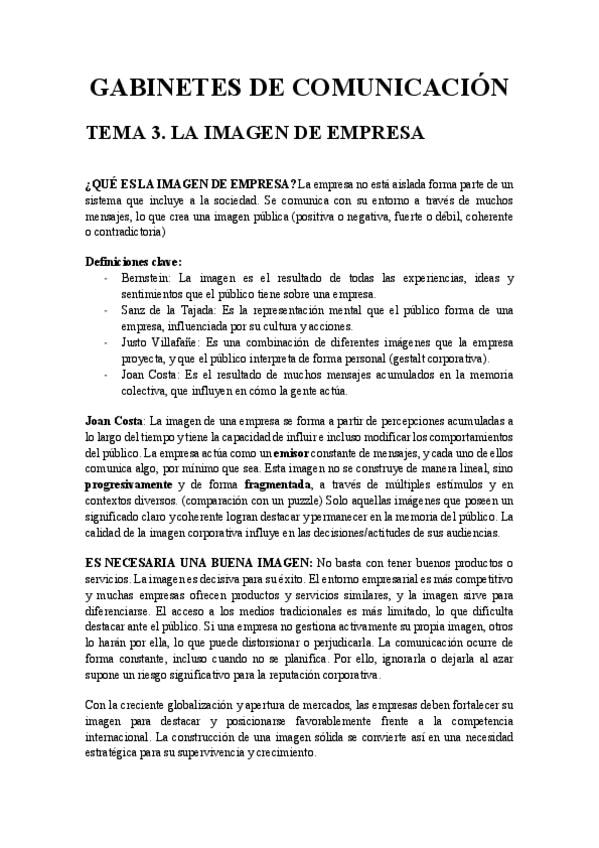 GABINETES DE COMUNICACIÓN

TEMA 3. LA IMAGEN DE EMPRESA

¿QUÉ ES LA IMAGEN DE EMPRESA? La empresa no está aislada forma parte de un sistema que incluye a la sociedad. Se comunica con su entorno a través de muchos mensajes, lo que crea una imagen pública (positiva o negativa, fuerte o débil, coherente o contradictoria)

Definiciones clave:
- Bernstein: La imagen es el resultado de todas las experiencias, ideas y sentimientos que el público tiene sobre una empresa.
- Sanz de la Tajada: Es la representación mental que el público forma de una empresa, influenciada por su cultura y acciones.
- Justo Villafañe: Es una combinación de diferentes imágenes que la empresa proyecta, y que el público interpreta de forma personal (gestalt corporativa).
- Joan Costa: Es el resultado de muchos mensajes acumulados en la memoria colectiva, que influyen en cómo la gente actúa.

Joan Costa: La imagen de una empresa se forma a partir de percepciones acumuladas a lo largo del tiempo y tiene la capacidad de influir e incluso modificar los comportamientos del público. La empresa actúa como un emisor constante de mensajes, y cada uno de ellos comunica algo, por mínimo que sea. Esta imagen no se construye de manera lineal, sino progresivamente y de forma fragmentada, a través de múltiples estímulos y en contextos diversos. (comparación con un puzzle) Solo aquellas imágenes que poseen un significado claro y coherente logran destacar y permanecer en la memoria del público. La calidad de la imagen corporativa influye en las decisiones/actitudes de sus audiencias.

ES NECESARIA UNA BUENA IMAGEN: No basta con tener buenos productos o servicios. La imagen es decisiva para su éxito. El entorno empresarial es más competitivo y muchas empresas ofrecen productos y servicios similares, y la imagen sirve para diferenciarse. El acceso a los medios tradicionales es más limitado, lo que dificulta destacar ante el público. Si una empresa no gestiona activamente su propia imagen, otros lo harán por ella, lo que puede distorsionar o perjudicarla. La comunicación ocurre de forma constante, incluso cuando no se planifica. Por ello, ignorarla o dejarla al azar supone un riesgo significativo para la reputación corporativa.

Con la creciente globalización y apertura de mercados, las empresas deben fortalecer su imagen para destacar y posicionarse favorablemente frente a la competencia internacional. La construcción de una imagen sólida se convierte así en una necesidad estratégica para su supervivencia y crecimiento.